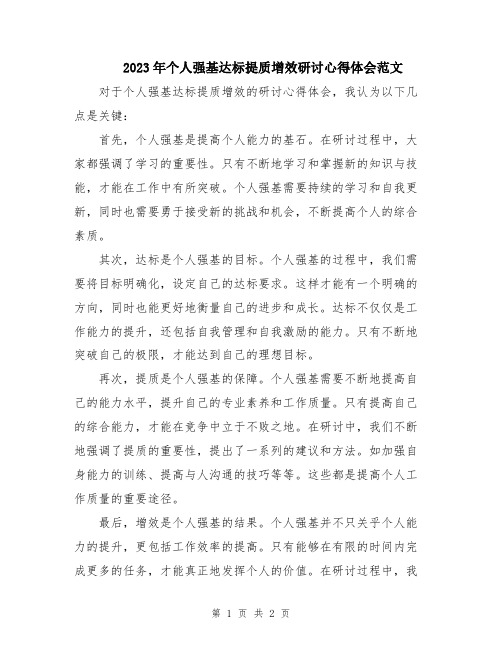 2023年个人强基达标提质增效研讨心得体会范文

对于个人强基达标提质增效的研讨心得体会，我认为以下几点是关键：

首先，个人强基是提高个人能力的基石。在研讨过程中，大家都强调了学习的重要性。只有不断地学习和掌握新的知识与技能，才能在工作中有所突破。个人强基需要持续的学习和自我更新，同时也需要勇于接受新的挑战和机会，不断提高个人的综合素质。

其次，达标是个人强基的目标。个人强基的过程中，我们需要将目标明确化，设定自己的达标要求。这样才能有一个明确的方向，同时也能更好地衡量自己的进步和成长。达标不仅仅是工作能力的提升，还包括自我管理和自我激励的能力。只有不断地突破自己的极限，才能达到自己的理想目标。

再次，提质是个人强基的保障。个人强基需要不断地提高自己的能力水平，提升自己的专业素养和工作质量。只有提高自己的综合能力，才能在竞争中立于不败之地。在研讨中，我们不断地强调了提质的重要性，提出了一系列的建议和方法。如加强自身能力的训练、提高与人沟通的技巧等等。这些都是提高个人工作质量的重要途径。

最后，增效是个人强基的结果。个人强基并不只关乎个人能力的提升，更包括工作效率的提高。只有能够在有限的时间内完成更多的任务，才能真正地发挥个人的价值。在研讨过程中，我

第 1 页 共 2 页